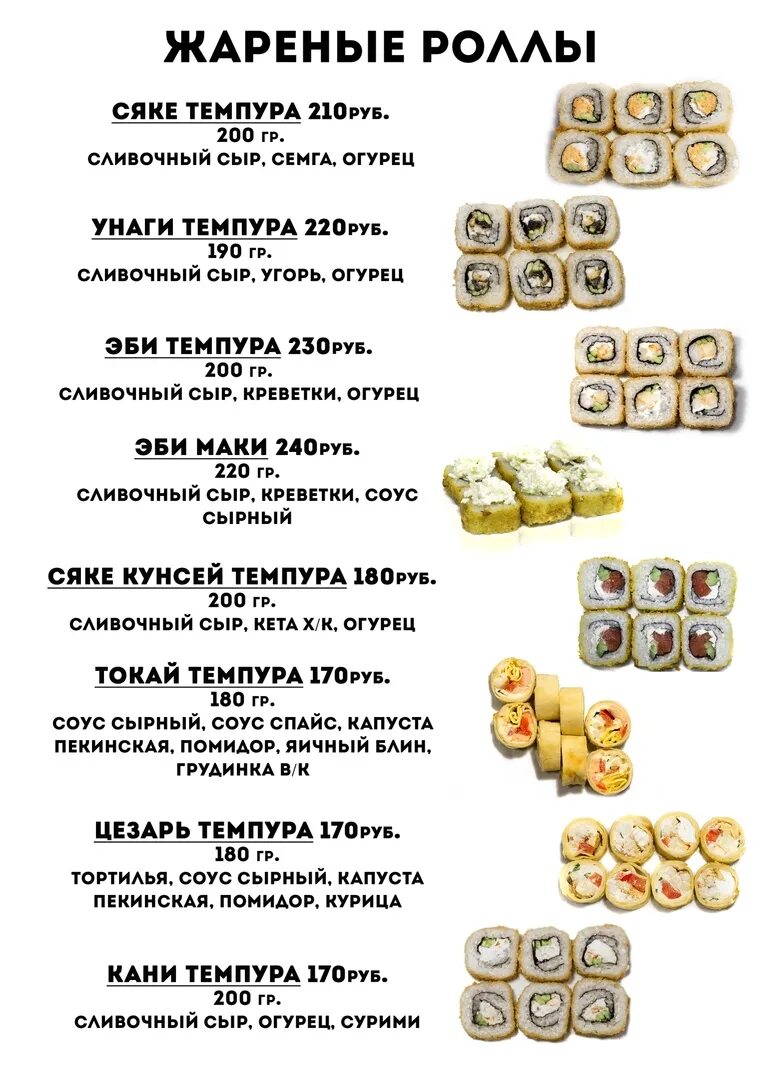 ЖАРЕНЫЕ РОЛЛЫ

СЯКЕ ТЕМПУРА 210РУБ.
200 ГР.
СЛИВОЧНЫЙ СЫР, СЕМГА, ОГУРЕЦ

УНАГИ ТЕМПУРА 220РУБ.
190 ГР.
СЛИВОЧНЫЙ СЫР, УГОРЬ, ОГУРЕЦ

ЭБИ ТЕМПУРА 230РУБ.
200 ГР.
СЛИВОЧНЫЙ СЫР, КРЕВЕТКИ, ОГУРЕЦ

ЭБИ МАКИ 240РУБ.
220 ГР.
СЛИВОЧНЫЙ СЫР, КРЕВЕТКИ, СОУС СЫРНЫЙ

СЯКЕ КУНСЕЙ ТЕМПУРА 180РУБ.
200 ГР.
СЛИВОЧНЫЙ СЫР, КЕТА Х/К, ОГУРЕЦ

ТОКАЙ ТЕМПУРА 170РУБ.
180 ГР.
СОУС СЫРНЫЙ, СОУС СПАЙС, КАПУСТА ПЕКИНСКАЯ, ПОМИДОР, ЯИЧНЫЙ БЛИН, ГРУДИНКА В/К

ЦЕЗАРЬ ТЕМПУРА 170РУБ.
180 ГР.
ТОРТИЛЬЯ, СОУС СЫРНЫЙ, КАПУСТА ПЕКИНСКАЯ, ПОМИДОР, КУРИЦА

КАНИ ТЕМПУРА 170РУБ.
200 ГР.
СЛИВОЧНЫЙ СЫР, ОГУРЕЦ, СУРИМИ